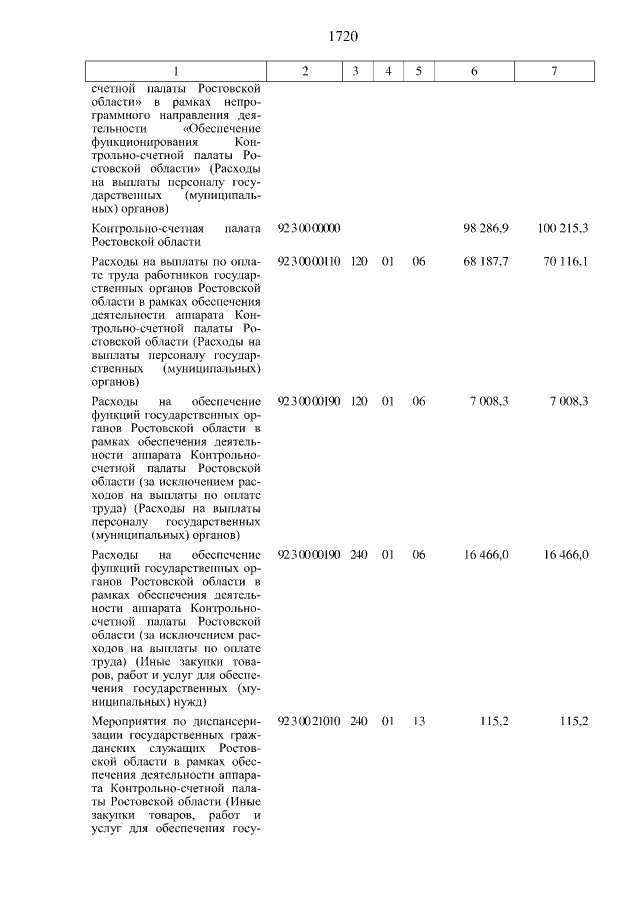 1720

| 1 | 2 | 3 | 4 | 5 | 6 | 7 |
|---|---|---|---|---|---|---|
| счетной палаты Ростовской области» в рамках непрограммного направления деятельности «Обеспечение функционирования Контрольно-счетной палаты Ростовской области» (Расходы на выплаты персоналу государственных (муниципальных) органов) | | | | | | |
| Контрольно-счетная палата Ростовской области | 92 3 00 00000 | | | | 98 286,9 | 100 215,3 |
| Расходы на выплаты по оплате труда работников государственных органов Ростовской области в рамках обеспечения деятельности аппарата Контрольно-счетной палаты Ростовской области (Расходы на выплаты персоналу государственных (муниципальных) органов) | 92 3 00 00110 | 120 | 01 | 06 | 68 187,7 | 70 116,1 |
| Расходы на обеспечение функций государственных органов Ростовской области в рамках обеспечения деятельности аппарата Контрольно-счетной палаты Ростовской области (за исключением расходов на выплаты по оплате труда) (Расходы на выплаты персоналу государственных (муниципальных) органов) | 92 3 00 00190 | 120 | 01 | 06 | 7 008,3 | 7 008,3 |
| Расходы на обеспечение функций государственных органов Ростовской области в рамках обеспечения деятельности аппарата Контрольно-счетной палаты Ростовской области (за исключением расходов на выплаты по оплате труда) (Иные закупки товаров, работ и услуг для обеспечения государственных (муниципальных) нужд) | 92 3 00 00190 | 240 | 01 | 06 | 16 466,0 | 16 466,0 |
| Мероприятия по диспансеризации государственных гражданских служащих Ростовской области в рамках обеспечения деятельности аппарата Контрольно-счетной палаты Ростовской области (Иные закупки товаров, работ и услуг для обеспечения госу- | 92 3 00 21010 | 240 | 01 | 13 | 115,2 | 115,2 |